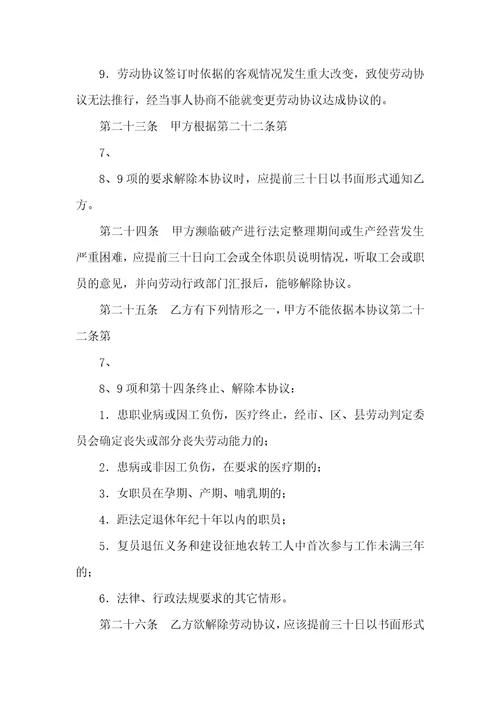 9．劳动协议签订时依据的客观情况发生重大改变，致使劳动协议无法推行，经当事人协商不能就变更劳动协议达成协议的。

第二十三条　甲方根据第二十二条第

7、

8、9 项的要求解除本协议时，应提前三十日以书面形式通知乙方。

第二十四条　甲方濒临破产进行法定整理期间或生产经营发生严重困难，应提前三十日向工会或全体职员说明情况，听取工会或职员的意见，并向劳动行政部门汇报后，能够解除协议。

第二十五条　乙方有下列情形之一，甲方不能依据本协议第二十二条第

7、

8、9 项和第十四条终止、解除本协议：

1．患职业病或因工负伤，医疗终止，经市、区、县劳动判定委员会确定丧失或部分丧失劳动能力的；

2．患病或非因工负伤，在要求的医疗期的；

3．女职员在孕期、产期、哺乳期的；

4．距法定退休年纪十年以内的职员；

5．复员退伍义务和建设征地农转工人中首次参与工作未满三年的；

6．法律、行政法规要求的其它情形。

第二十六条　乙方欲解除劳动协议，应该提前三十日以书面形式